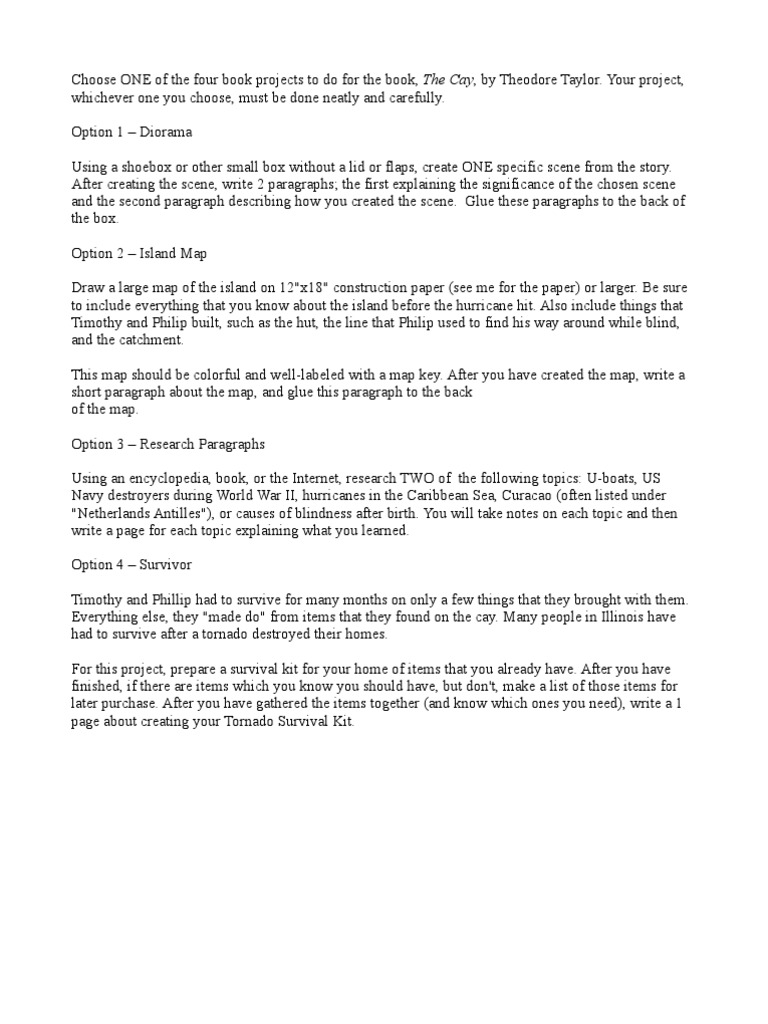 Choose ONE of the four book projects to do for the book, The Cay, by Theodore Taylor. Your project, whichever one you choose, must be done neatly and carefully.

Option 1 – Diorama

Using a shoebox or other small box without a lid or flaps, create ONE specific scene from the story. After creating the scene, write 2 paragraphs; the first explaining the significance of the chosen scene and the second paragraph describing how you created the scene. Glue these paragraphs to the back of the box.

Option 2 – Island Map

Draw a large map of the island on 12"x18" construction paper (see me for the paper) or larger. Be sure to include everything that you know about the island before the hurricane hit. Also include things that Timothy and Philip built, such as the hut, the line that Philip used to find his way around while blind, and the catchment.

This map should be colorful and well-labeled with a map key. After you have created the map, write a short paragraph about the map, and glue this paragraph to the back of the map.

Option 3 – Research Paragraphs

Using an encyclopedia, book, or the Internet, research TWO of the following topics: U-boats, US Navy destroyers during World War II, hurricanes in the Caribbean Sea, Curacao (often listed under "Netherlands Antilles"), or causes of blindness after birth. You will take notes on each topic and then write a page for each topic explaining what you learned.

Option 4 – Survivor

Timothy and Phillip had to survive for many months on only a few things that they brought with them. Everything else, they "made do" from items that they found on the cay. Many people in Illinois have had to survive after a tornado destroyed their homes.

For this project, prepare a survival kit for your home of items that you already have. After you have finished, if there are items which you know you should have, but don't, make a list of those items for later purchase. After you have gathered the items together (and know which ones you need), write a 1 page about creating your Tornado Survival Kit.